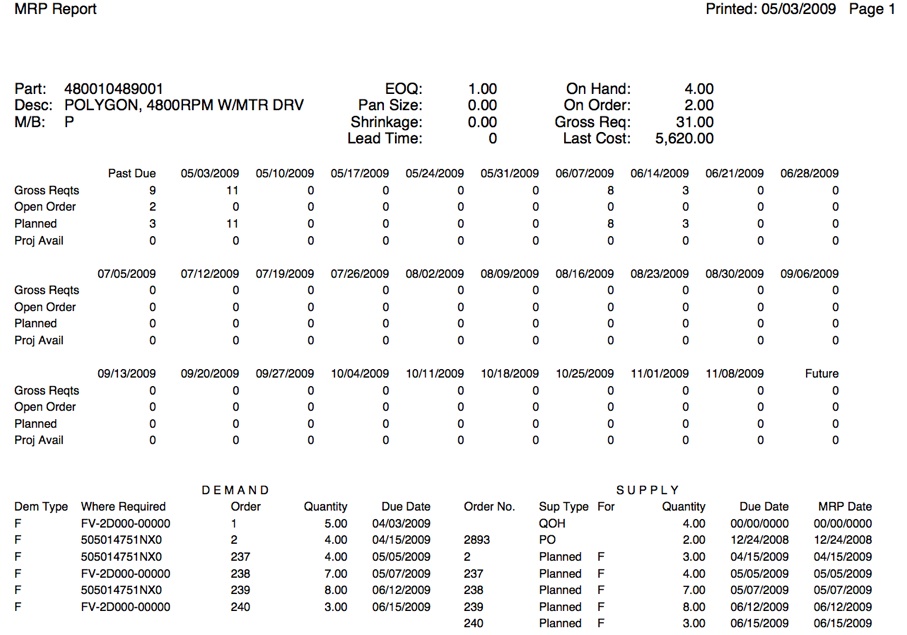 MRP Report

Printed: 05/03/2009 Page 1

Part: 480010489001
Desc: POLYGON, 4800RPM W/MTR DRV
M/B: P

EOQ: 1.00
Pan Size: 0.00
Shrinkage: 0.00
Lead Time: 0

On Hand: 4.00
On Order: 2.00
Gross Req: 31.00
Last Cost: 5,620.00

| | Past Due | 05/03/2009 | 05/10/2009 | 05/17/2009 | 05/24/2009 | 05/31/2009 | 06/07/2009 | 06/14/2009 | 06/21/2009 | 06/28/2009 |
|---|---|---|---|---|---|---|---|---|---|---|
| Gross Reqts | 9 | 11 | 0 | 0 | 0 | 0 | 8 | 3 | 0 | 0 |
| Open Order | 2 | 0 | 0 | 0 | 0 | 0 | 0 | 0 | 0 | 0 |
| Planned | 3 | 11 | 0 | 0 | 0 | 0 | 8 | 3 | 0 | 0 |
| Proj Avail | 0 | 0 | 0 | 0 | 0 | 0 | 0 | 0 | 0 | 0 |

| | 07/05/2009 | 07/12/2009 | 07/19/2009 | 07/26/2009 | 08/02/2009 | 08/09/2009 | 08/16/2009 | 08/23/2009 | 08/30/2009 | 09/06/2009 |
|---|---|---|---|---|---|---|---|---|---|---|
| Gross Reqts | 0 | 0 | 0 | 0 | 0 | 0 | 0 | 0 | 0 | 0 |
| Open Order | 0 | 0 | 0 | 0 | 0 | 0 | 0 | 0 | 0 | 0 |
| Planned | 0 | 0 | 0 | 0 | 0 | 0 | 0 | 0 | 0 | 0 |
| Proj Avail | 0 | 0 | 0 | 0 | 0 | 0 | 0 | 0 | 0 | 0 |

| | 09/13/2009 | 09/20/2009 | 09/27/2009 | 10/04/2009 | 10/11/2009 | 10/18/2009 | 10/25/2009 | 11/01/2009 | 11/08/2009 | Future |
|---|---|---|---|---|---|---|---|---|---|---|
| Gross Reqts | 0 | 0 | 0 | 0 | 0 | 0 | 0 | 0 | 0 | 0 |
| Open Order | 0 | 0 | 0 | 0 | 0 | 0 | 0 | 0 | 0 | 0 |
| Planned | 0 | 0 | 0 | 0 | 0 | 0 | 0 | 0 | 0 | 0 |
| Proj Avail | 0 | 0 | 0 | 0 | 0 | 0 | 0 | 0 | 0 | 0 |

DEMAND

| Dem Type | Where Required | Order | Quantity | Due Date |
|---|---|---|---|---|
| F | FV-2D000-00000 | 1 | 5.00 | 04/03/2009 |
| F | 505014751NX0 | 2 | 4.00 | 04/15/2009 |
| F | 505014751NX0 | 237 | 4.00 | 05/05/2009 |
| F | FV-2D000-00000 | 238 | 7.00 | 05/07/2009 |
| F | 505014751NX0 | 239 | 8.00 | 06/12/2009 |
| F | FV-2D000-00000 | 240 | 3.00 | 06/15/2009 |

SUPPLY

| Order No. | Sup Type | For | Quantity | Due Date | MRP Date |
|---|---|---|---|---|---|
| | QOH | | 4.00 | 00/00/0000 | 00/00/0000 |
| 2893 | PO | | 2.00 | 12/24/2008 | 12/24/2008 |
| 2 | Planned | F | 3.00 | 04/15/2009 | 04/15/2009 |
| 237 | Planned | F | 4.00 | 05/05/2009 | 05/05/2009 |
| 238 | Planned | F | 7.00 | 05/07/2009 | 05/07/2009 |
| 239 | Planned | F | 8.00 | 06/12/2009 | 06/12/2009 |
| 240 | Planned | F | 3.00 | 06/15/2009 | 06/15/2009 |